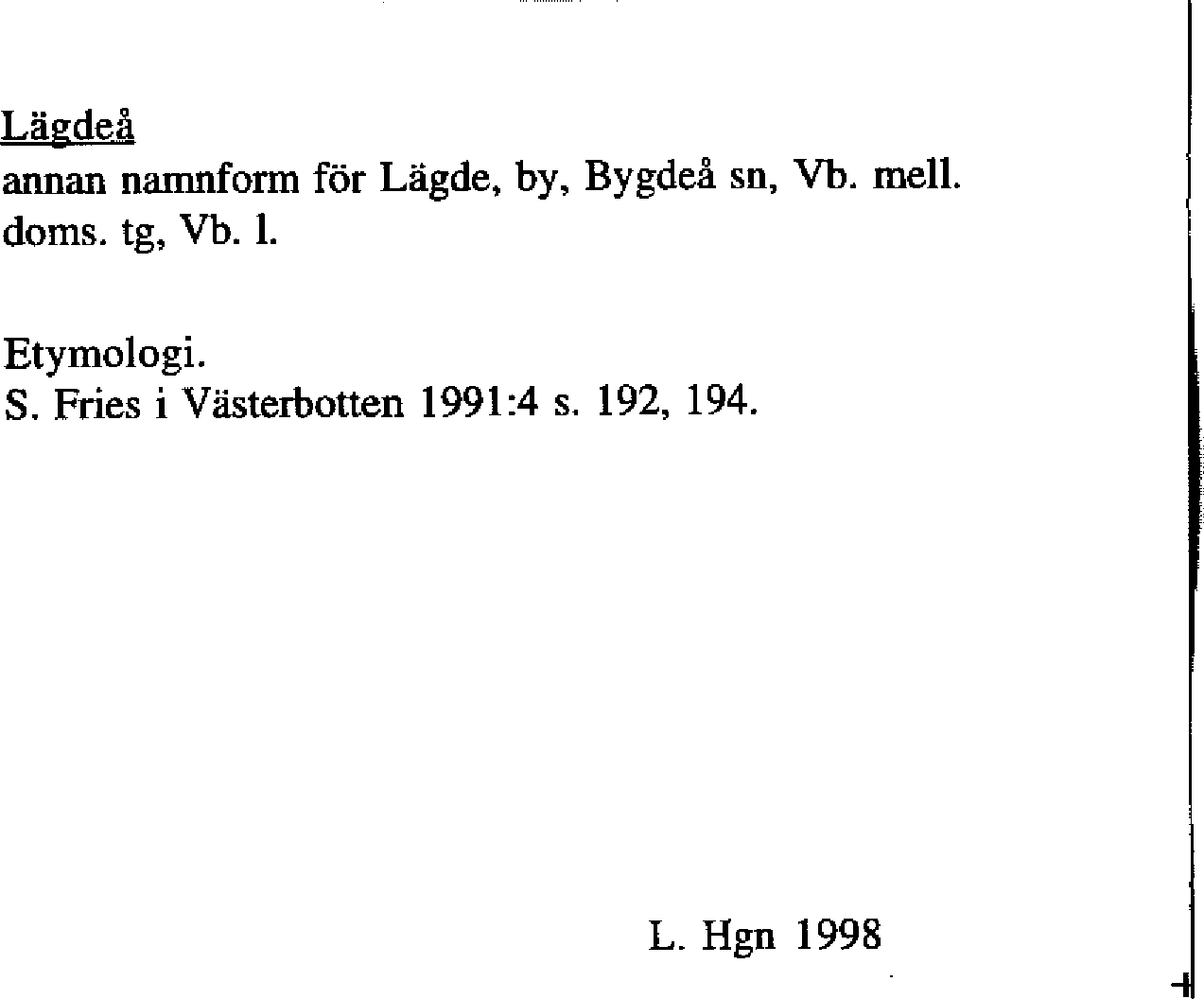 Lägdeå
annan namnform för Lägde, by, Bygdeå sn, Vb. mell. doms. tg, Vb. l.

Etymologi.
S. Fries i Västerbotten 1991:4 s. 192, 194.

L. Hgn 1998